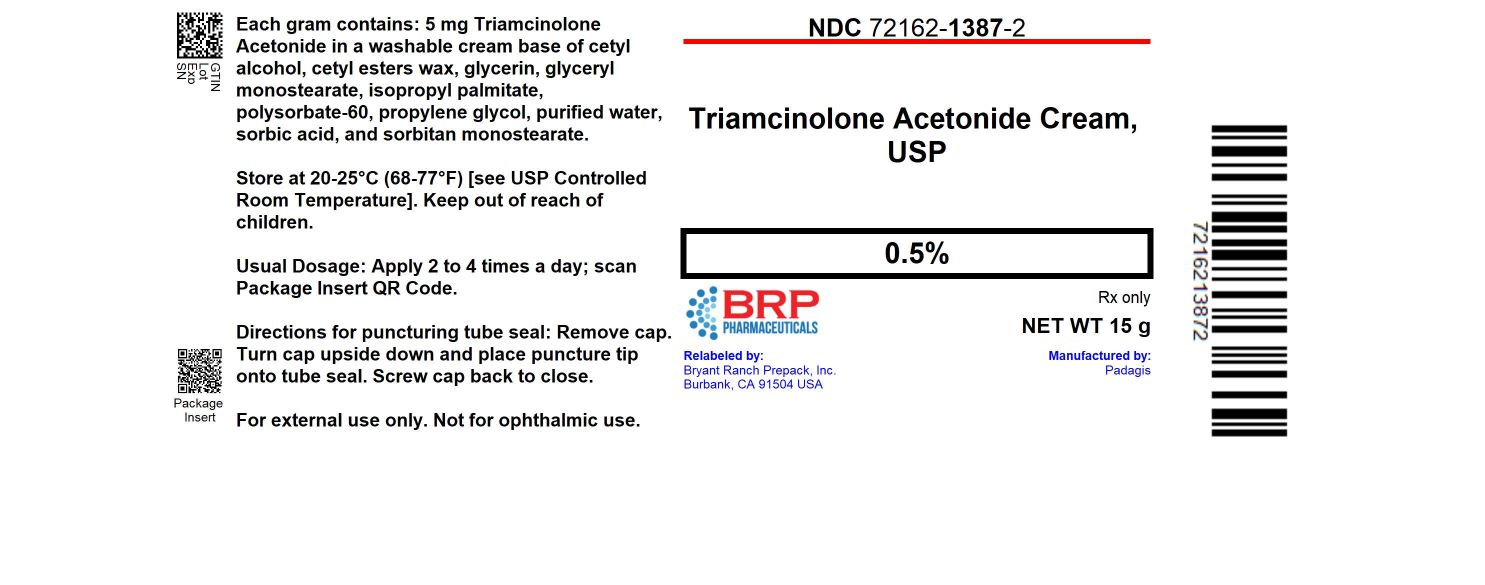 GTIN
Lot
Exp
SN

Each gram contains: 5 mg Triamcinolone Acetonide in a washable cream base of cetyl alcohol, cetyl esters wax, glycerin, glyceryl monostearate, isopropyl palmitate, polysorbate-60, propylene glycol, purified water, sorbic acid, and sorbitan monostearate.

Store at 20-25°C (68-77°F) [see USP Controlled Room Temperature]. Keep out of reach of children.

Usual Dosage: Apply 2 to 4 times a day; scan Package Insert QR Code.

Directions for puncturing tube seal: Remove cap. Turn cap upside down and place puncture tip onto tube seal. Screw cap back to close.

Package Insert

For external use only. Not for ophthalmic use.

NDC 72162-1387-2

Triamcinolone Acetonide Cream, USP

0.5%

BRP PHARMACEUTICALS

Rx only

NET WT 15 g

Relabeled by:
Bryant Ranch Prepack, Inc.
Burbank, CA 91504 USA

Manufactured by:
Padagis

7216213872